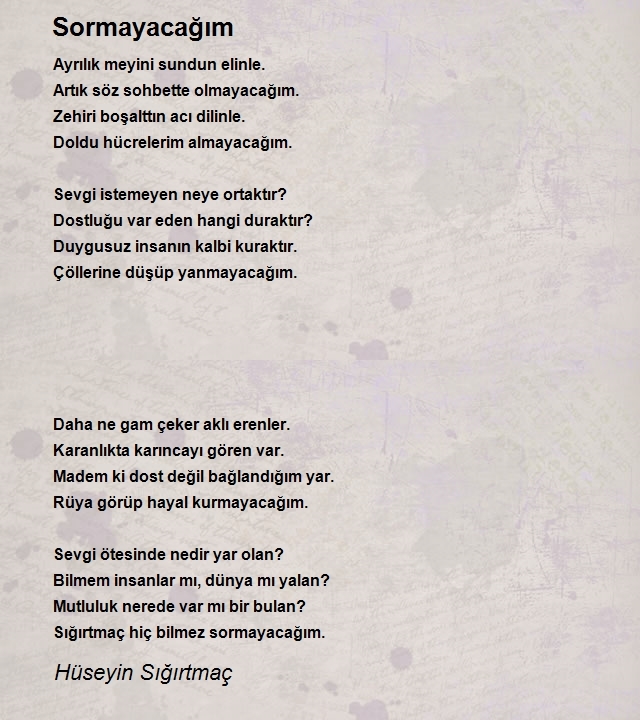 Sormayacağım

Ayrılık meyini sundun elinle.
Artık söz sohbette olmayacağım.
Zehiri boşalttın acı dilinle.
Doldu hücrelerim almayacağım.

Sevgi istemeyen neye ortaktır?
Dostluğu var eden hangi duraktır?
Duygusuz insanın kalbi kuraktır.
Çöllerine düşüp yanmayacağım.

Daha ne gam çeker aklı erenler.
Karanlıkta karıncayı gören var.
Madem ki dost değil bağlandığım yar.
Rüya görüp hayal kurmayacağım.

Sevgi ötesinde nedir yar olan?
Bilmem insanlar mı, dünya mı yalan?
Mutluluk nerede var mı bir bulan?
Sığırtmaç hiç bilmez sormayacağım.

Hüseyin Sığırtmaç